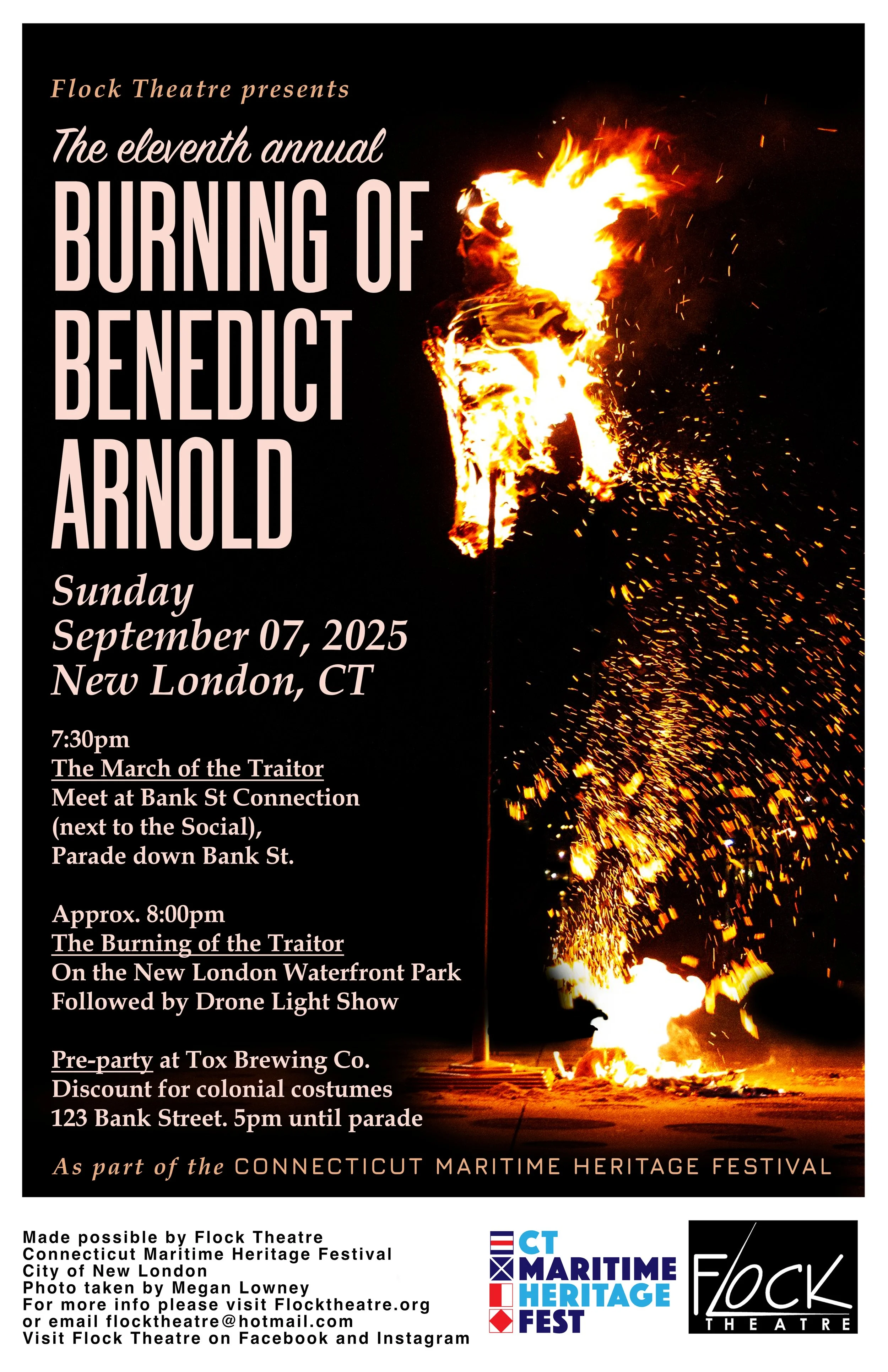 Flock Theatre presents

The eleventh annual

BURNING OF BENEDICT ARNOLD

Sunday
September 07, 2025
New London, CT

7:30pm
The March of the Traitor
Meet at Bank St Connection
(next to the Social),
Parade down Bank St.

Approx. 8:00pm
The Burning of the Traitor
On the New London Waterfront Park
Followed by Drone Light Show

Pre-party at Tox Brewing Co.
Discount for colonial costumes
123 Bank Street. 5pm until parade

As part of the CONNECTICUT MARITIME HERITAGE FESTIVAL

Made possible by Flock Theatre
Connecticut Maritime Heritage Festival
City of New London
Photo taken by Megan Lowney
For more info please visit Flocktheatre.org
or email flocktheatre@hotmail.com
Visit Flock Theatre on Facebook and Instagram

CT
MARITIME
HERITAGE
FEST

FLOCK
THEATRE